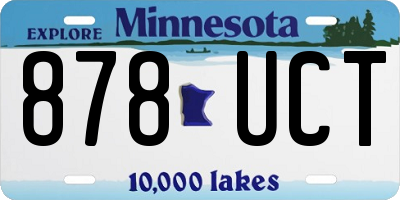 EXPLORE Minnesota

878 UCT

10,000 lakes